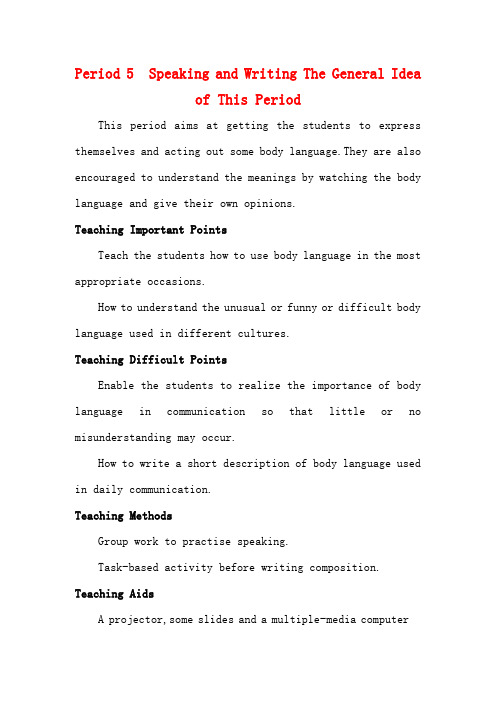 Period 5 Speaking and Writing The General Idea of This Period

This period aims at getting the students to express themselves and acting out some body language. They are also encouraged to understand the meanings by watching the body language and give their own opinions.

Teaching Important Points

Teach the students how to use body language in the most appropriate occasions.

How to understand the unusual or funny or difficult body language used in different cultures.

Teaching Difficult Points

Enable the students to realize the importance of body language in communication so that little or no misunderstanding may occur.

How to write a short description of body language used in daily communication.

Teaching Methods

Group work to practise speaking.

Task-based activity before writing composition.

Teaching Aids

A projector, some slides and a multiple-media computer